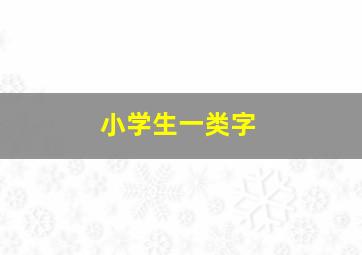 小学生一类字